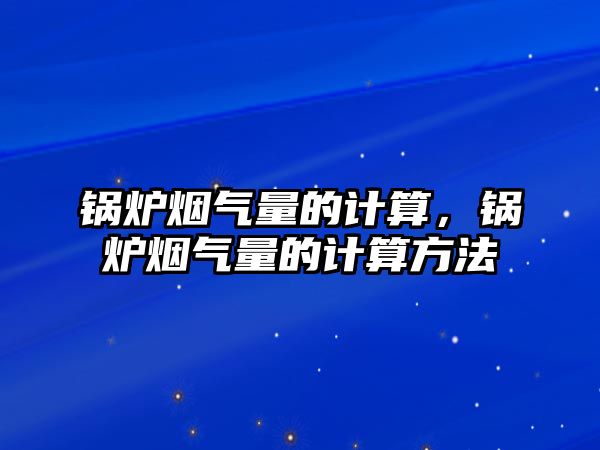 锅炉烟气量的计算，锅炉烟气量的计算方法